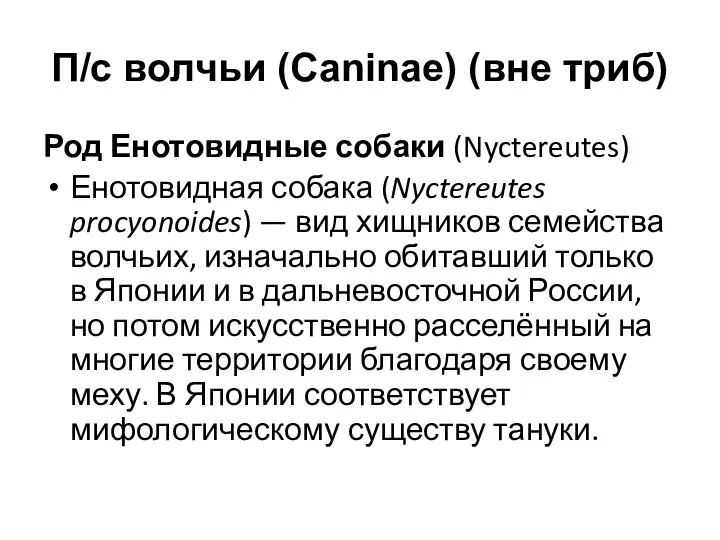 П/с волчьи (Caninae) (вне триб)

Род Енотовидные собаки (Nyctereutes)

• Енотовидная собака (Nyctereutes procyonoides) — вид хищников семейства волчьих, изначально обитавший только в Японии и в дальневосточной России, но потом искусственно расселённый на многие территории благодаря своему меху. В Японии соответствует мифологическому существу тануки.